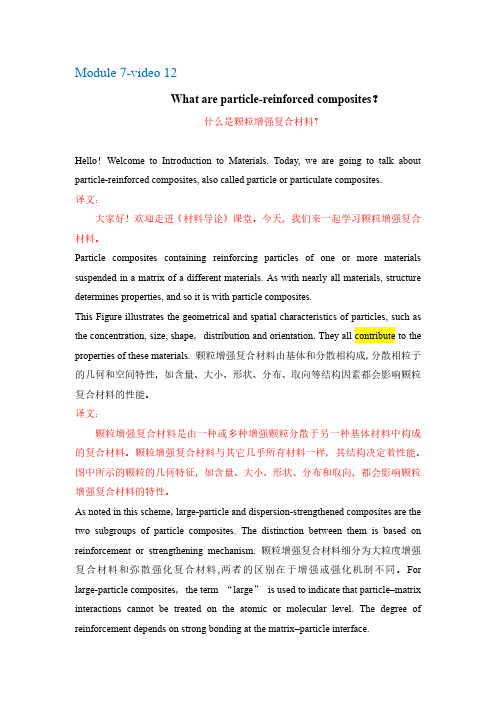 Module 7-video 12

What are particle-reinforced composites?

什么是颗粒增强复合材料?

Hello! Welcome to Introduction to Materials. Today, we are going to talk about particle-reinforced composites, also called particle or particulate composites.

译文:

大家好！欢迎走进《材料导论》课堂。今天，我们来一起学习颗粒增强复合材料。

Particle composites containing reinforcing particles of one or more materials suspended in a matrix of a different materials. As with nearly all materials, structure determines properties, and so it is with particle composites.

This Figure illustrates the geometrical and spatial characteristics of particles, such as the concentration, size, shape, distribution and orientation. They all contribute to the properties of these materials. 颗粒增强复合材料由基体和分散相构成，分散相粒子的几何和空间特性，如含量、大小、形状、分布、取向等结构因素都会影响颗粒复合材料的性能。

译文:

颗粒增强复合材料是由一种或多种增强颗粒分散于另一种基体材料中构成的复合材料。颗粒增强复合材料与其它几乎所有材料一样，其结构决定着性能。图中所示的颗粒的几何特征，如含量、大小、形状、分布和取向，都会影响颗粒增强复合材料的特性。

As noted in this scheme, large-particle and dispersion-strengthened composites are the two subgroups of particle composites. The distinction between them is based on reinforcement or strengthening mechanism. 颗粒增强复合材料细分为大粒度增强复合材料和弥散强化复合材料,两者的区别在于增强或强化机制不同。For large-particle composites, the term “large” is used to indicate that particle–matrix interactions cannot be treated on the atomic or molecular level. The degree of reinforcement depends on strong bonding at the matrix–particle interface.